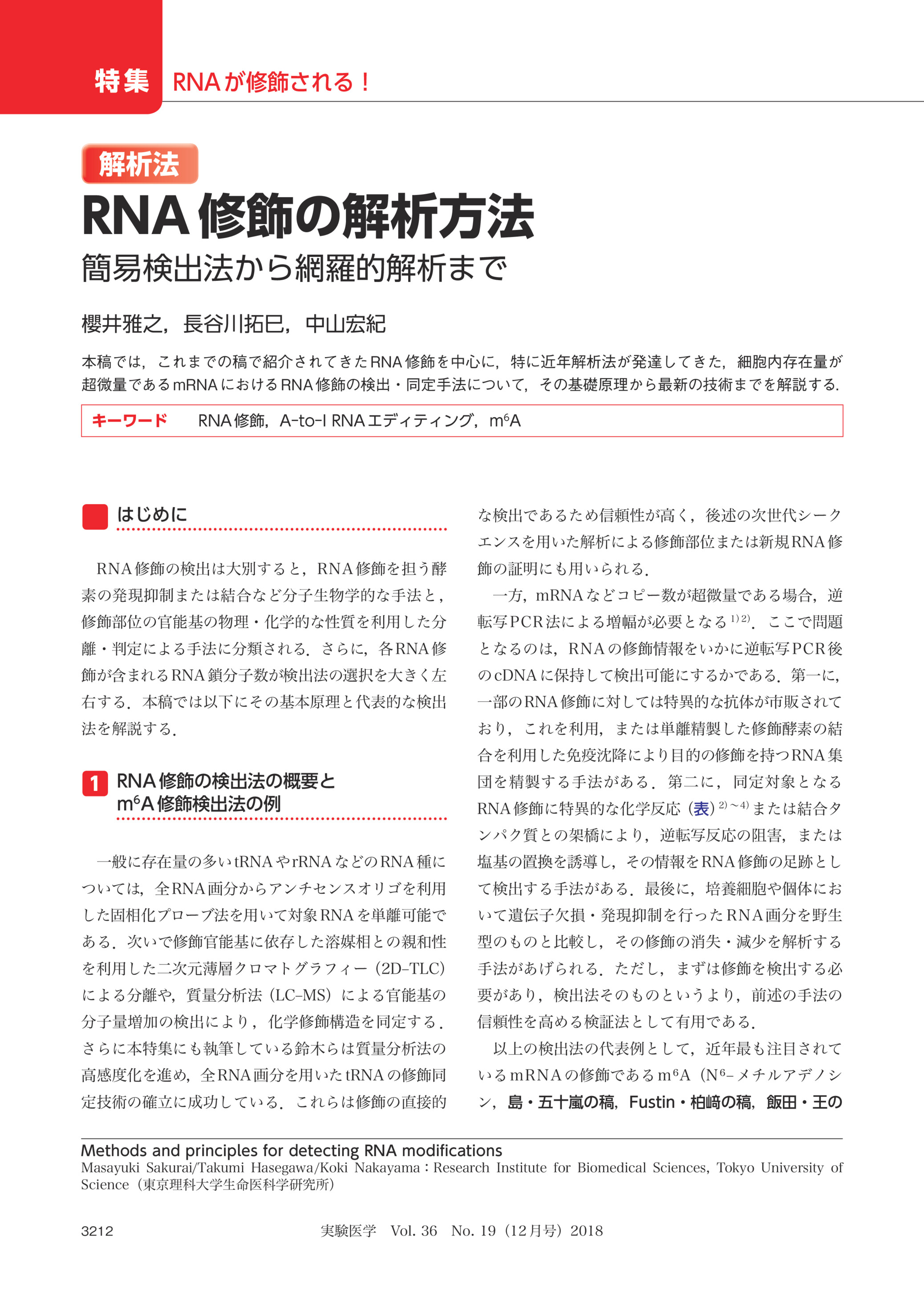 特集 RNAが修飾される！

解析法

RNA修飾の解析方法

簡易検出法から網羅的解析まで

櫻井雅之，長谷川拓巳，中山宏紀

本稿では，これまでの稿で紹介されてきたRNA修飾を中心に，特に近年解析法が発達してきた，細胞内存在量が超微量であるmRNAにおけるRNA修飾の検出・同定手法について，その基礎原理から最新の技術までを解説する．

キーワード　RNA修飾，A-to-I RNAエディティング，$m^6A$

はじめに

RNA修飾の検出は大別すると，RNA修飾を担う酵素の発現抑制または結合など分子生物学的な手法と，修飾部位の官能基の物理・化学的な性質を利用した分離・判定による手法に分類される．さらに，各RNA修飾が含まれるRNA鎖分子数が検出法の選択を大きく左右する．本稿では以下にその基本原理と代表的な検出法を解説する．

1 RNA修飾の検出法の概要と$m^6A$修飾検出法の例

一般に存在量の多いtRNAやrRNAなどのRNA種については，全RNA画分からアンチセンスオリゴを利用した固相化プローブ法を用いて対象RNAを単離可能である．次いで修飾官能基に依存した溶媒相との親和性を利用した二次元薄層クロマトグラフィー（2D-TLC）による分離や，質量分析法（LC-MS）による官能基の分子量増加の検出により，化学修飾構造を同定する．さらに本特集にも執筆している鈴木らは質量分析法の高感度化を進め，全RNA画分を用いたtRNAの修飾同定技術の確立に成功している．これらは修飾の直接的な検出であるため信頼性が高く，後述の次世代シークエンスを用いた解析による修飾部位または新規RNA修飾の証明にも用いられる．

一方，mRNAなどコピー数が超微量である場合，逆転写PCR法による増幅が必要となる$^{1)2)}$．ここで問題となるのは，RNAの修飾情報をいかに逆転写PCR後のcDNAに保持して検出可能にするかである．第一に，一部のRNA修飾に対しては特異的な抗体が市販されており，これを利用，または単離精製した修飾酵素の結合を利用した免疫沈降により目的の修飾を持つRNA集団を精製する手法がある．第二に，同定対象となるRNA修飾に特異的な化学反応（表）$^{2)\sim4)}$または結合タンパク質との架橋により，逆転写反応の阻害，または塩基の置換を誘導し，その情報をRNA修飾の足跡として検出する手法がある．最後に，培養細胞や個体において遺伝子欠損・発現抑制を行ったRNA画分を野生型のものと比較し，その修飾の消失・減少を解析する手法があげられる．ただし，まずは修飾を検出する必要があり，検出法そのものというより，前述の手法の信頼性を高める検証法として有用である．

以上の検出法の代表例として，近年最も注目されているmRNAの修飾である$m^6A$（$N^6$-メチルアデノシン，島・五十嵐の稿，Fustin・柏﨑の稿，飯田・王の

Methods and principles for detecting RNA modifications
Masayuki Sakurai/Takumi Hasegawa/Koki Nakayama：Research Institute for Biomedical Sciences, Tokyo University of Science（東京理科大学生命医科学研究所）

3212　実験医学　Vol. 36　No. 19（12月号）2018